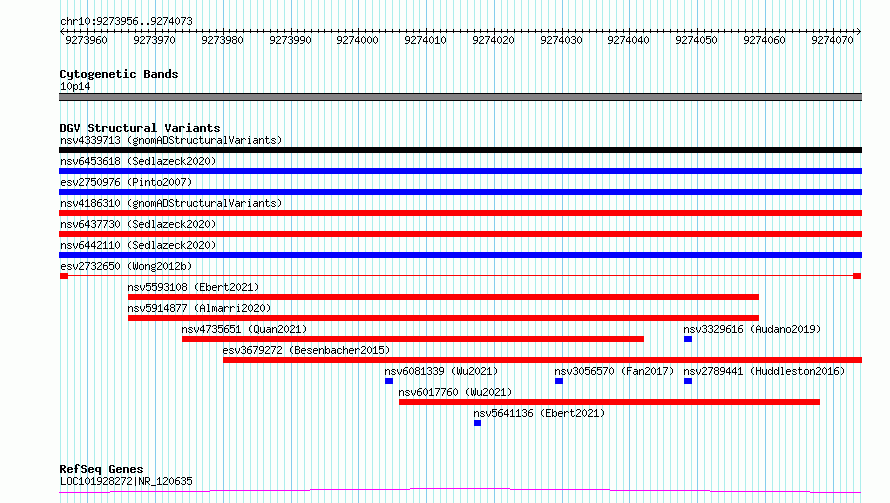 chr10:9273956..9274073

9273960 9273970 9273980 9273990 9274000 9274010 9274020 9274030 9274040 9274050 9274060 9274070

Cytogenetic Bands
10p14

DGV Structural Variants
nsv4339713 (gnomADStructuralVariants)
nsv6453618 (Sedlazeck2020)
esv2750976 (Pinto2007)
nsv4186310 (gnomADStructuralVariants)
nsv6437730 (Sedlazeck2020)
nsv6442110 (Sedlazeck2020)
esv2732650 (Wong2012b)
nsv5593108 (Ebert2021)
nsv5914877 (Almarri2020)
nsv4735651 (Quan2021)
nsv3329616 (Audano2019)
esv3679272 (Besenbacher2015)
nsv6081339 (Wu2021)
nsv3056570 (Fan2017)
nsv2789441 (Huddleston2016)
nsv6017760 (Wu2021)
nsv5641136 (Ebert2021)

RefSeq Genes
LOC101928272|NR_120635